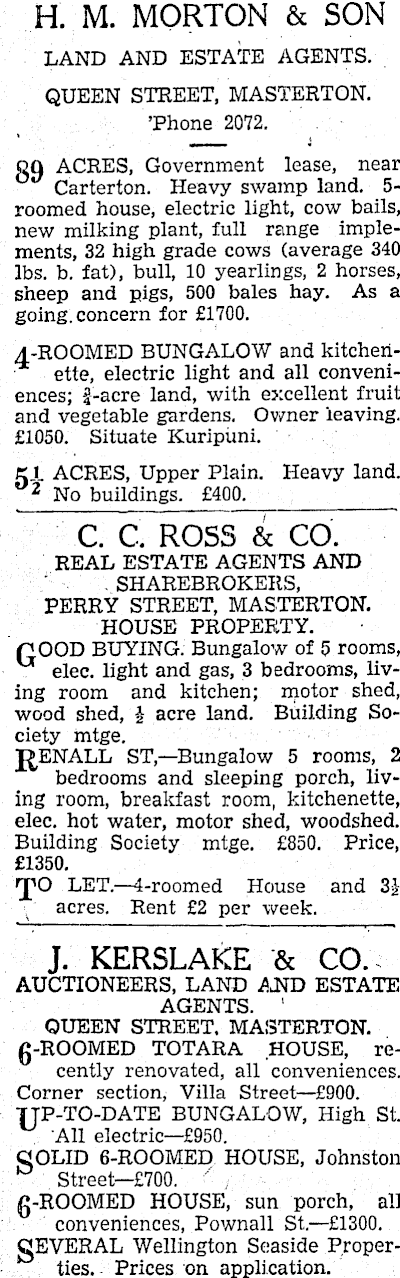 H. M. MORTON & SON

LAND AND ESTATE AGENTS.

QUEEN STREET, MASTERTON.
'Phone 2072.

89 ACRES, Government lease, near Carterton. Heavy swamp land. 5-roomed house, electric light, cow bails, new milking plant, full range implements, 32 high grade cows (average 340 lbs. b. fat), bull, 10 yearlings, 2 horses, sheep and pigs, 500 bales hay. As a going concern for £1700.

4-ROOMED BUNGALOW and kitchenette, electric light and all conveniences; $\frac{3}{4}$-acre land, with excellent fruit and vegetable gardens. Owner leaving. £1050. Situate Kuripuni.

$5\frac{1}{2}$ ACRES, Upper Plain. Heavy land. No buildings. £400.

C. C. ROSS & CO.
REAL ESTATE AGENTS AND SHAREBROKERS,
PERRY STREET, MASTERTON.
HOUSE PROPERTY.

GOOD BUYING. Bungalow of 5 rooms, elec. light and gas, 3 bedrooms, living room and kitchen; motor shed, wood shed, $\frac{1}{2}$ acre land. Building Society mtge.

RENALL ST,—Bungalow 5 rooms, 2 bedrooms and sleeping porch, living room, breakfast room, kitchenette, elec. hot water, motor shed, woodshed. Building Society mtge. £850. Price, £1350.

TO LET.—4-roomed House and $3\frac{1}{2}$ acres. Rent £2 per week.

J. KERSLAKE & CO.
AUCTIONEERS, LAND AND ESTATE AGENTS.
QUEEN STREET, MASTERTON.

6-ROOMED TOTARA HOUSE, recently renovated, all conveniences. Corner section, Villa Street—£900.

UP-TO-DATE BUNGALOW, High St. All electric—£950.

SOLID 6-ROOMED HOUSE, Johnston Street—£700.

6-ROOMED HOUSE, sun porch, all conveniences, Pownall St.—£1300.

SEVERAL Wellington Seaside Properties. Prices on application.